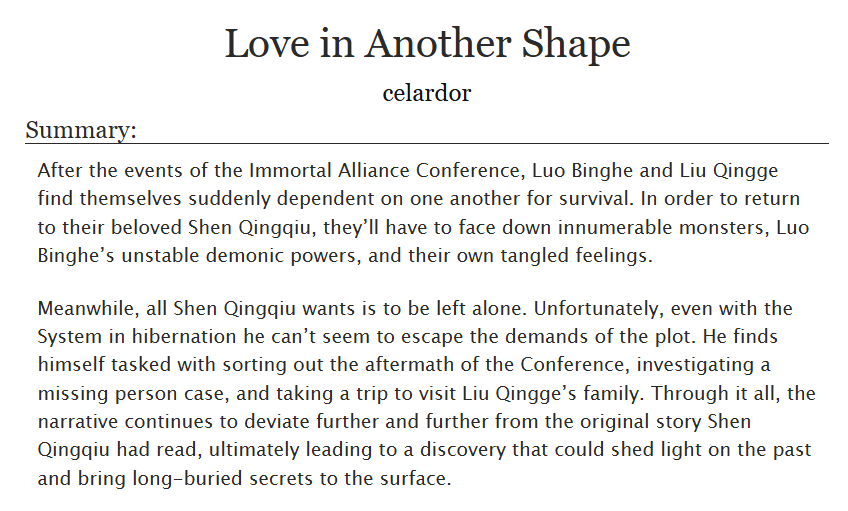 Love in Another Shape

celardor

Summary:

After the events of the Immortal Alliance Conference, Luo Binghe and Liu Qingge find themselves suddenly dependent on one another for survival. In order to return to their beloved Shen Qingqiu, they'll have to face down innumerable monsters, Luo Binghe's unstable demonic powers, and their own tangled feelings.

Meanwhile, all Shen Qingqiu wants is to be left alone. Unfortunately, even with the System in hibernation he can't seem to escape the demands of the plot. He finds himself tasked with sorting out the aftermath of the Conference, investigating a missing person case, and taking a trip to visit Liu Qingge's family. Through it all, the narrative continues to deviate further and further from the original story Shen Qingqiu had read, ultimately leading to a discovery that could shed light on the past and bring long-buried secrets to the surface.